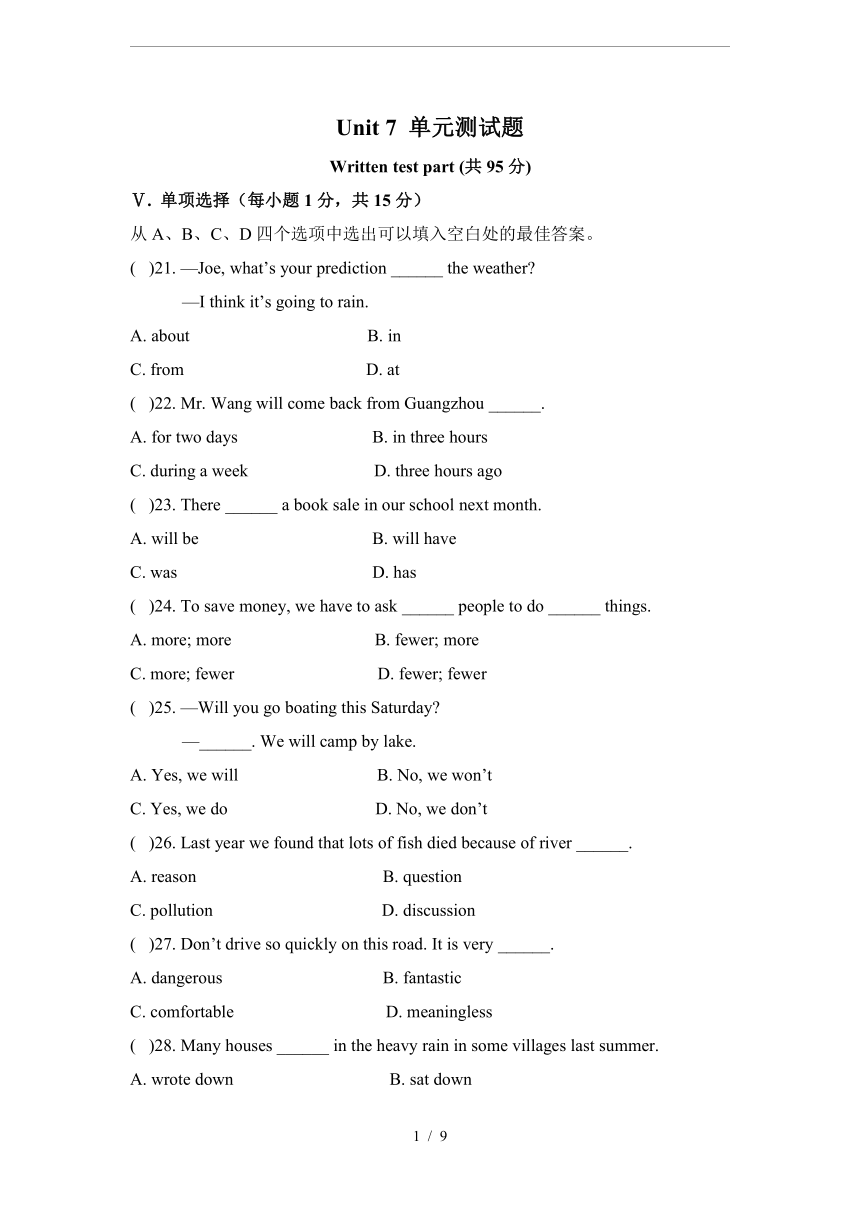 Unit 7 单元测试题

Written test part (共 95 分)

V. 单项选择（每小题 1 分，共 15 分）

从 A、B、C、D 四个选项中选出可以填入空白处的最佳答案。

(　)21. —Joe, what’s your prediction ______ the weather?

—I think it’s going to rain.

A. about　　B. in

C. from　　D. at

(　)22. Mr. Wang will come back from Guangzhou ______.

A. for two days　　B. in three hours

C. during a week　　D. three hours ago

(　)23. There ______ a book sale in our school next month.

A. will be　　B. will have

C. was　　D. has

(　)24. To save money, we have to ask ______ people to do ______ things.

A. more; more　　B. fewer; more

C. more; fewer　　D. fewer; fewer

(　)25. —Will you go boating this Saturday?

—______. We will camp by lake.

A. Yes, we will　　B. No, we won’t

C. Yes, we do　　D. No, we don’t

(　)26. Last year we found that lots of fish died because of river ______.

A. reason　　B. question

C. pollution　　D. discussion

(　)27. Don’t drive so quickly on this road. It is very ______.

A. dangerous　　B. fantastic

C. comfortable　　D. meaningless

(　)28. Many houses ______ in the heavy rain in some villages last summer.

A. wrote down　　B. sat down

1 / 9